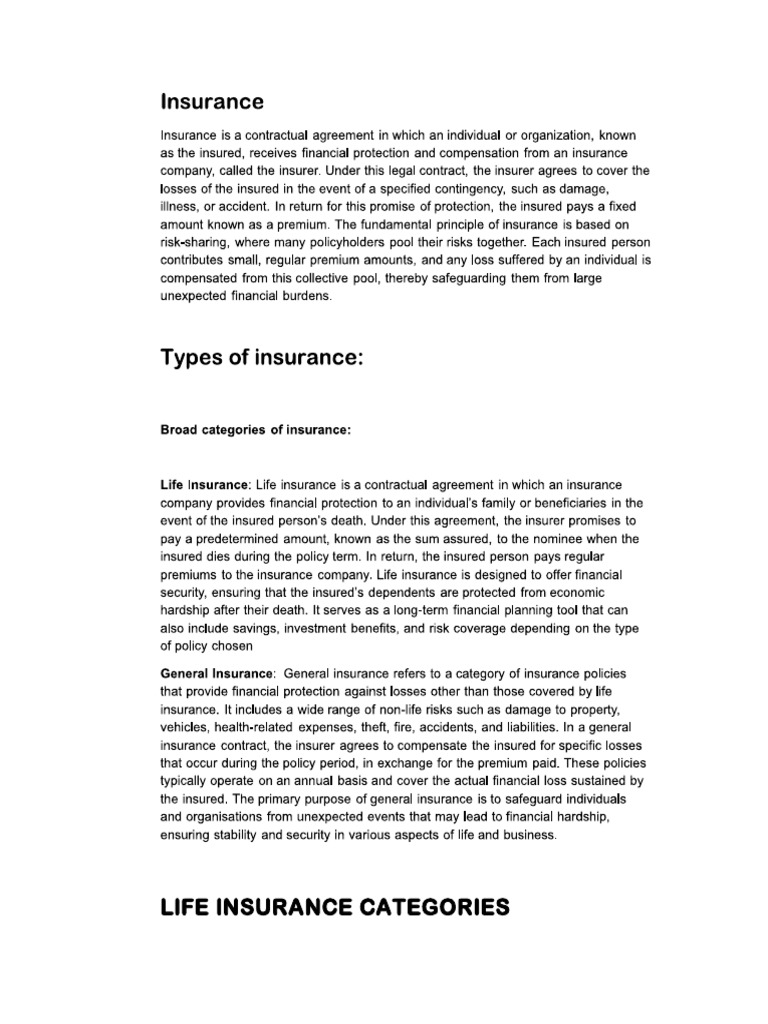 Insurance

Insurance is a contractual agreement in which an individual or organization, known as the insured, receives financial protection and compensation from an insurance company, called the insurer. Under this legal contract, the insurer agrees to cover the losses of the insured in the event of a specified contingency, such as damage, illness, or accident. In return for this promise of protection, the insured pays a fixed amount known as a premium. The fundamental principle of insurance is based on risk-sharing, where many policyholders pool their risks together. Each insured person contributes small, regular premium amounts, and any loss suffered by an individual is compensated from this collective pool, thereby safeguarding them from large unexpected financial burdens.

Types of insurance:

Broad categories of insurance:

Life Insurance: Life insurance is a contractual agreement in which an insurance company provides financial protection to an individual's family or beneficiaries in the event of the insured person's death. Under this agreement, the insurer promises to pay a predetermined amount, known as the sum assured, to the nominee when the insured dies during the policy term. In return, the insured person pays regular premiums to the insurance company. Life insurance is designed to offer financial security, ensuring that the insured's dependents are protected from economic hardship after their death. It serves as a long-term financial planning tool that can also include savings, investment benefits, and risk coverage depending on the type of policy chosen

General Insurance: General insurance refers to a category of insurance policies that provide financial protection against losses other than those covered by life insurance. It includes a wide range of non-life risks such as damage to property, vehicles, health-related expenses, theft, fire, accidents, and liabilities. In a general insurance contract, the insurer agrees to compensate the insured for specific losses that occur during the policy period, in exchange for the premium paid. These policies typically operate on an annual basis and cover the actual financial loss sustained by the insured. The primary purpose of general insurance is to safeguard individuals and organisations from unexpected events that may lead to financial hardship, ensuring stability and security in various aspects of life and business.

LIFE INSURANCE CATEGORIES